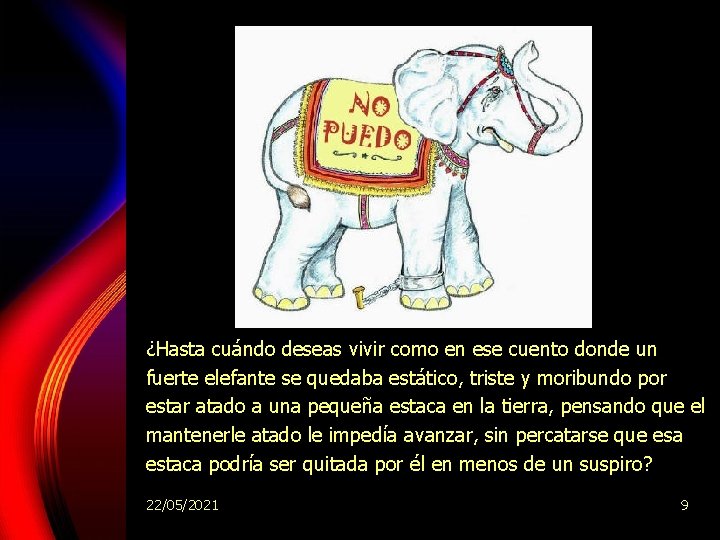 NO PUEDO

¿Hasta cuándo deseas vivir como en ese cuento donde un fuerte elefante se quedaba estático, triste y moribundo por estar atado a una pequeña estaca en la tierra, pensando que el mantenerle atado le impedía avanzar, sin percatarse que esa estaca podría ser quitada por él en menos de un suspiro?

22/05/2021

9